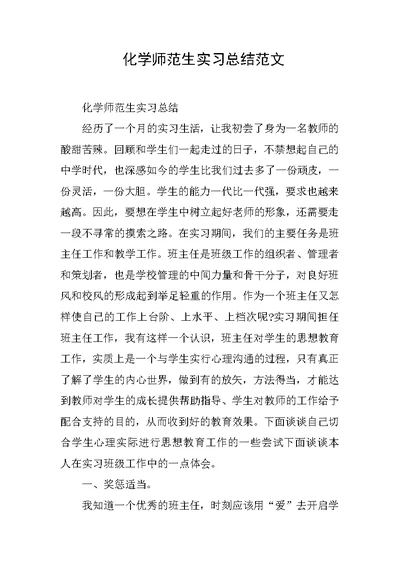 化学师范生实习总结范文

化学师范生实习总结

经历了一个月的实习生活，让我初尝了身为一名教师的酸甜苦辣。回顾和学生们一起走过的日子，不禁想起自己的中学时代，也深感如今的学生比我们过去多了一份顽皮，一份灵活，一份大胆。学生的能力一代比一代强，要求也越来越高。因此，要想在学生中树立起好老师的形象，还需要走一段不寻常的摸索之路。在实习期间，我们的主要任务是班主任工作和教学工作。班主任是班级工作的组织者、管理者和策划者，也是学校管理的中间力量和骨干分子，对良好班风和校风的形成起到举足轻重的作用。作为一个班主任又怎样使自己的工作上台阶、上水平、上档次呢?实习期间担任班主任工作，我有这样一个认识，班主任对学生的思想教育工作，实质上是一个与学生实行心理沟通的过程，只有真正了解了学生的内心世界，做到有的放矢，方法得当，才能达到教师对学生的成长提供帮助指导、学生对教师的工作给予配合支持的目的，从而收到好的教育效果。下面谈谈自己切合学生心理实际进行思想教育工作的一些尝试下面谈谈本人在实习班级工作中的一点体会。

一、奖惩适当。

我知道一个优秀的班主任，时刻应该用“爱”去开启学